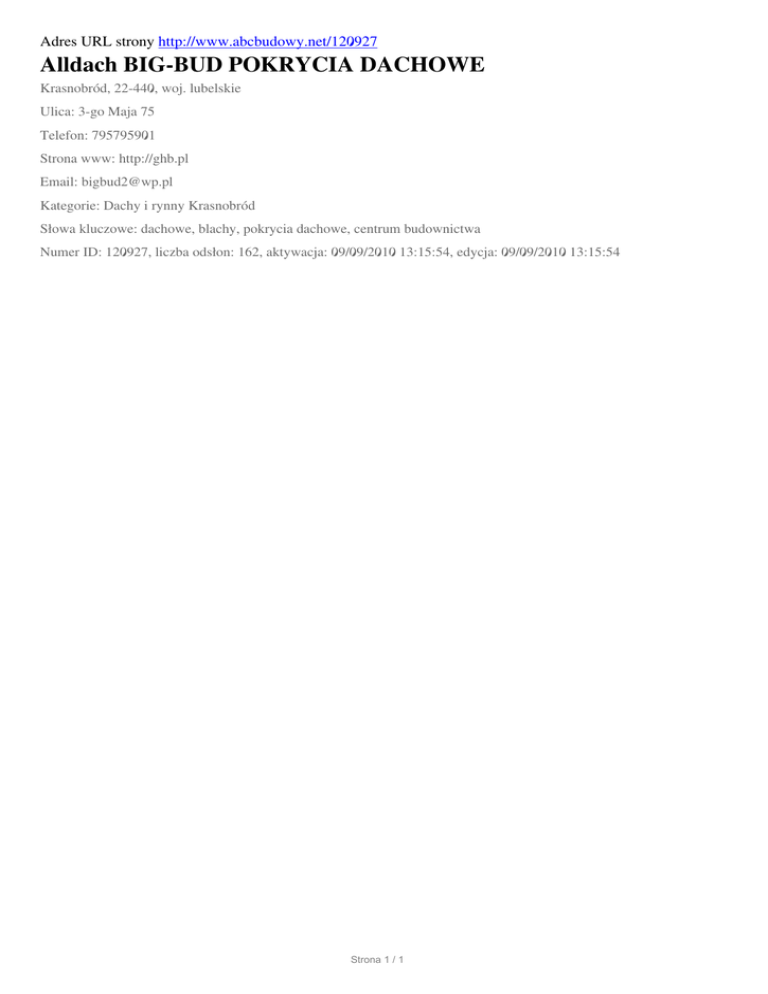 Adres URL strony http://www.abcbudowy.net/120927

Alldach BIG-BUD POKRYCIA DACHOWE

Krasnobród, 22-440, woj. lubelskie

Ulica: 3-go Maja 75

Telefon: 795795901

Strona www: http://ghb.pl

Email: bigbud2@wp.pl

Kategorie: Dachy i rynny Krasnobród

Słowa kluczowe: dachowe, blachy, pokrycia dachowe, centrum budownictwa

Numer ID: 120927, liczba odsłon: 162, aktywacja: 09/09/2010 13:15:54, edycja: 09/09/2010 13:15:54

Strona 1 / 1